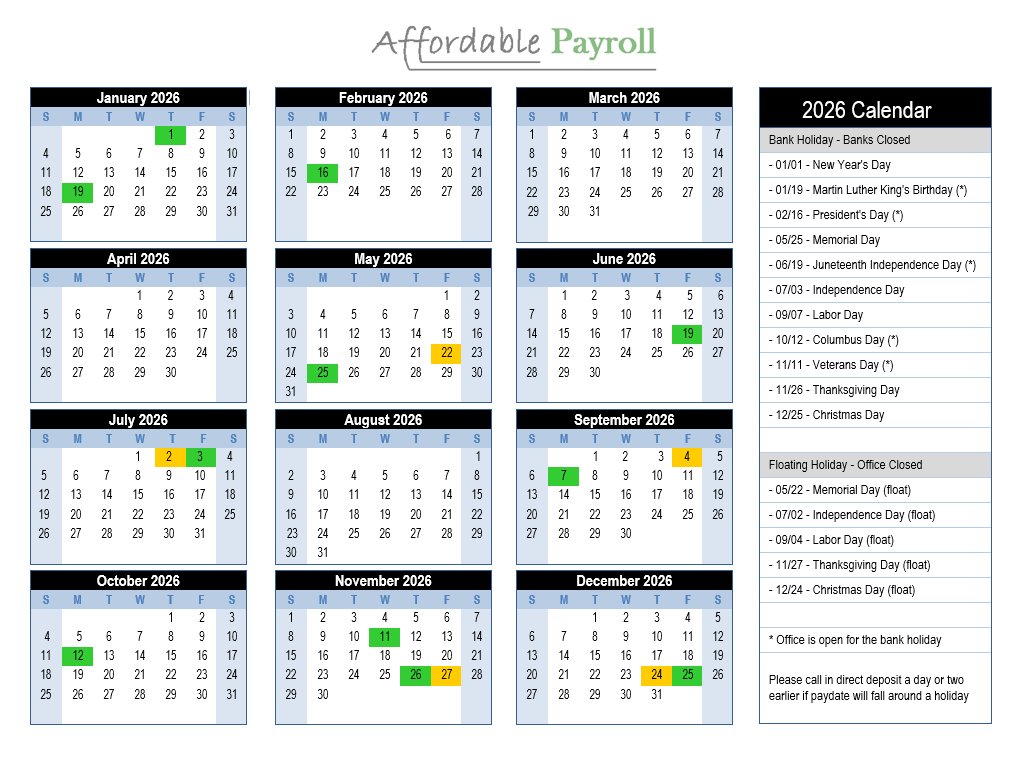 Affordable Payroll

January 2026

| S | M | T | W | T | F | S |
|---|---|---|---|---|---|---|
| | | | | 1 | 2 | 3 |
| 4 | 5 | 6 | 7 | 8 | 9 | 10 |
| 11 | 12 | 13 | 14 | 15 | 16 | 17 |
| 18 | 19 | 20 | 21 | 22 | 23 | 24 |
| 25 | 26 | 27 | 28 | 29 | 30 | 31 |

February 2026

| S | M | T | W | T | F | S |
|---|---|---|---|---|---|---|
| 1 | 2 | 3 | 4 | 5 | 6 | 7 |
| 8 | 9 | 10 | 11 | 12 | 13 | 14 |
| 15 | 16 | 17 | 18 | 19 | 20 | 21 |
| 22 | 23 | 24 | 25 | 26 | 27 | 28 |

March 2026

| S | M | T | W | T | F | S |
|---|---|---|---|---|---|---|
| 1 | 2 | 3 | 4 | 5 | 6 | 7 |
| 8 | 9 | 10 | 11 | 12 | 13 | 14 |
| 15 | 16 | 17 | 18 | 19 | 20 | 21 |
| 22 | 23 | 24 | 25 | 26 | 27 | 28 |
| 29 | 30 | 31 | | | | |

April 2026

| S | M | T | W | T | F | S |
|---|---|---|---|---|---|---|
| | | | 1 | 2 | 3 | 4 |
| 5 | 6 | 7 | 8 | 9 | 10 | 11 |
| 12 | 13 | 14 | 15 | 16 | 17 | 18 |
| 19 | 20 | 21 | 22 | 23 | 24 | 25 |
| 26 | 27 | 28 | 29 | 30 | | |

May 2026

| S | M | T | W | T | F | S |
|---|---|---|---|---|---|---|
| | | | | | 1 | 2 |
| 3 | 4 | 5 | 6 | 7 | 8 | 9 |
| 10 | 11 | 12 | 13 | 14 | 15 | 16 |
| 17 | 18 | 19 | 20 | 21 | 22 | 23 |
| 24 | 25 | 26 | 27 | 28 | 29 | 30 |
| 31 | | | | | | |

June 2026

| S | M | T | W | T | F | S |
|---|---|---|---|---|---|---|
| | 1 | 2 | 3 | 4 | 5 | 6 |
| 7 | 8 | 9 | 10 | 11 | 12 | 13 |
| 14 | 15 | 16 | 17 | 18 | 19 | 20 |
| 21 | 22 | 23 | 24 | 25 | 26 | 27 |
| 28 | 29 | 30 | | | | |

July 2026

| S | M | T | W | T | F | S |
|---|---|---|---|---|---|---|
| | | | 1 | 2 | 3 | 4 |
| 5 | 6 | 7 | 8 | 9 | 10 | 11 |
| 12 | 13 | 14 | 15 | 16 | 17 | 18 |
| 19 | 20 | 21 | 22 | 23 | 24 | 25 |
| 26 | 27 | 28 | 29 | 30 | 31 | |

August 2026

| S | M | T | W | T | F | S |
|---|---|---|---|---|---|---|
| | | | | | | 1 |
| 2 | 3 | 4 | 5 | 6 | 7 | 8 |
| 9 | 10 | 11 | 12 | 13 | 14 | 15 |
| 16 | 17 | 18 | 19 | 20 | 21 | 22 |
| 23 | 24 | 25 | 26 | 27 | 28 | 29 |
| 30 | 31 | | | | | |

September 2026

| S | M | T | W | T | F | S |
|---|---|---|---|---|---|---|
| | | 1 | 2 | 3 | 4 | 5 |
| 6 | 7 | 8 | 9 | 10 | 11 | 12 |
| 13 | 14 | 15 | 16 | 17 | 18 | 19 |
| 20 | 21 | 22 | 23 | 24 | 25 | 26 |
| 27 | 28 | 29 | 30 | | | |

October 2026

| S | M | T | W | T | F | S |
|---|---|---|---|---|---|---|
| | | | | 1 | 2 | 3 |
| 4 | 5 | 6 | 7 | 8 | 9 | 10 |
| 11 | 12 | 13 | 14 | 15 | 16 | 17 |
| 18 | 19 | 20 | 21 | 22 | 23 | 24 |
| 25 | 26 | 27 | 28 | 29 | 30 | 31 |

November 2026

| S | M | T | W | T | F | S |
|---|---|---|---|---|---|---|
| 1 | 2 | 3 | 4 | 5 | 6 | 7 |
| 8 | 9 | 10 | 11 | 12 | 13 | 14 |
| 15 | 16 | 17 | 18 | 19 | 20 | 21 |
| 22 | 23 | 24 | 25 | 26 | 27 | 28 |
| 29 | 30 | | | | | |

December 2026

| S | M | T | W | T | F | S |
|---|---|---|---|---|---|---|
| | | 1 | 2 | 3 | 4 | 5 |
| 6 | 7 | 8 | 9 | 10 | 11 | 12 |
| 13 | 14 | 15 | 16 | 17 | 18 | 19 |
| 20 | 21 | 22 | 23 | 24 | 25 | 26 |
| 27 | 28 | 29 | 30 | 31 | | |

2026 Calendar

Bank Holiday - Banks Closed
- 01/01 - New Year's Day
- 01/19 - Martin Luther King's Birthday (*)
- 02/16 - President's Day (*)
- 05/25 - Memorial Day
- 06/19 - Juneteenth Independence Day (*)
- 07/03 - Independence Day
- 09/07 - Labor Day
- 10/12 - Columbus Day (*)
- 11/11 - Veterans Day (*)
- 11/26 - Thanksgiving Day
- 12/25 - Christmas Day

Floating Holiday - Office Closed
- 05/22 - Memorial Day (float)
- 07/02 - Independence Day (float)
- 09/04 - Labor Day (float)
- 11/27 - Thanksgiving Day (float)
- 12/24 - Christmas Day (float)

* Office is open for the bank holiday

Please call in direct deposit a day or two earlier if paydate will fall around a holiday